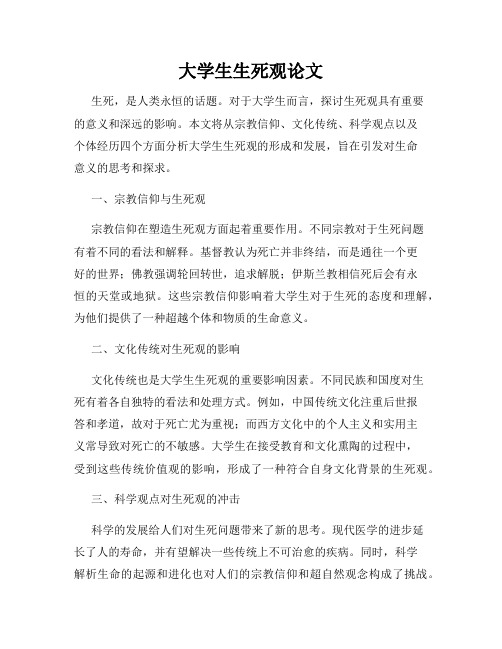 大学生生死观论文

生死，是人类永恒的话题。对于大学生而言，探讨生死观具有重要的意义和深远的影响。本文将从宗教信仰、文化传统、科学观点以及个体经历四个方面分析大学生生死观的形成和发展，旨在引发对生命意义的思考和探求。

一、宗教信仰与生死观

宗教信仰在塑造生死观方面起着重要作用。不同宗教对于生死问题有着不同的看法和解释。基督教认为死亡并非终结，而是通往一个更好的世界；佛教强调轮回转世，追求解脱；伊斯兰教相信死后会有永恒的天堂或地狱。这些宗教信仰影响着大学生对于生死的态度和理解，为他们提供了一种超越个体和物质的生命意义。

二、文化传统对生死观的影响

文化传统也是大学生生死观的重要影响因素。不同民族和国度对生死有着各自独特的看法和处理方式。例如，中国传统文化注重后世报答和孝道，故对于死亡尤为重视；而西方文化中的个人主义和实用主义常导致对死亡的不敏感。大学生在接受教育和文化熏陶的过程中，受到这些传统价值观的影响，形成了一种符合自身文化背景的生死观。

三、科学观点对生死观的冲击

科学的发展给人们对生死问题带来了新的思考。现代医学的进步延长了人的寿命，并有望解决一些传统上不可治愈的疾病。同时，科学解析生命的起源和进化也对人们的宗教信仰和超自然观念构成了挑战。